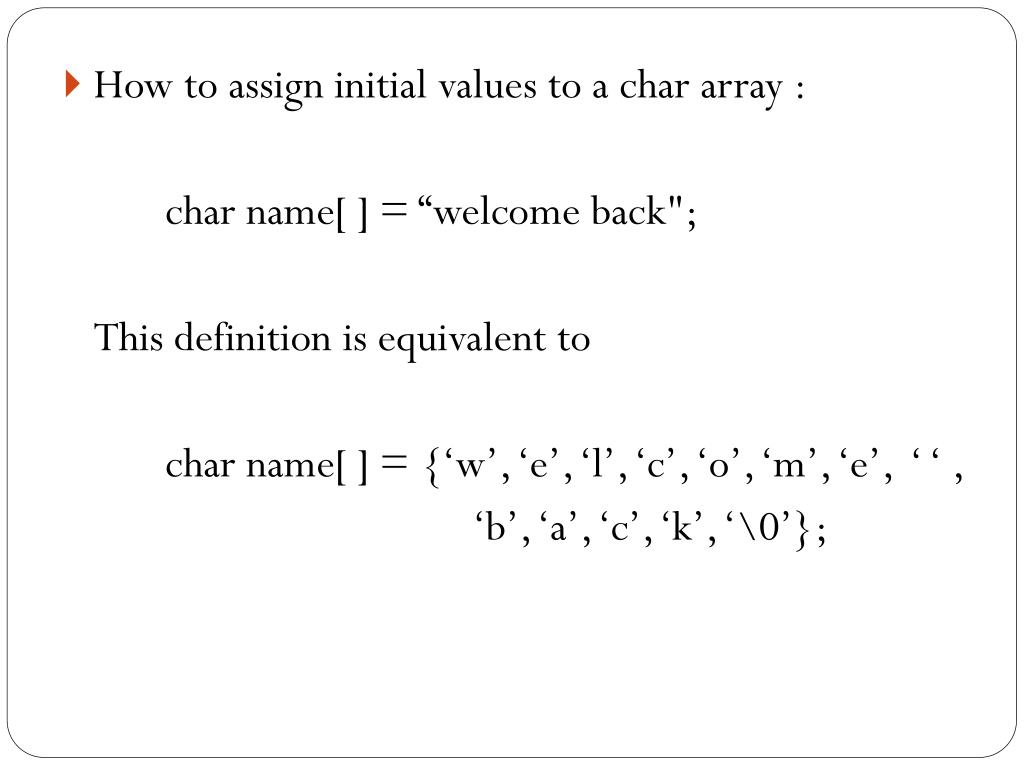 • How to assign initial values to a char array :

char name[ ] = "welcome back";

This definition is equivalent to

char name[ ] = {'w', 'e', 'l', 'c', 'o', 'm', 'e', ' ' , 'b', 'a', 'c', 'k', '\0'};